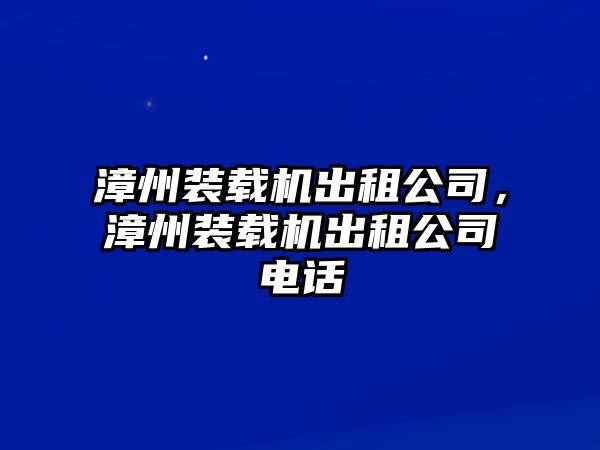 漳州装载机出租公司，漳州装载机出租公司电话